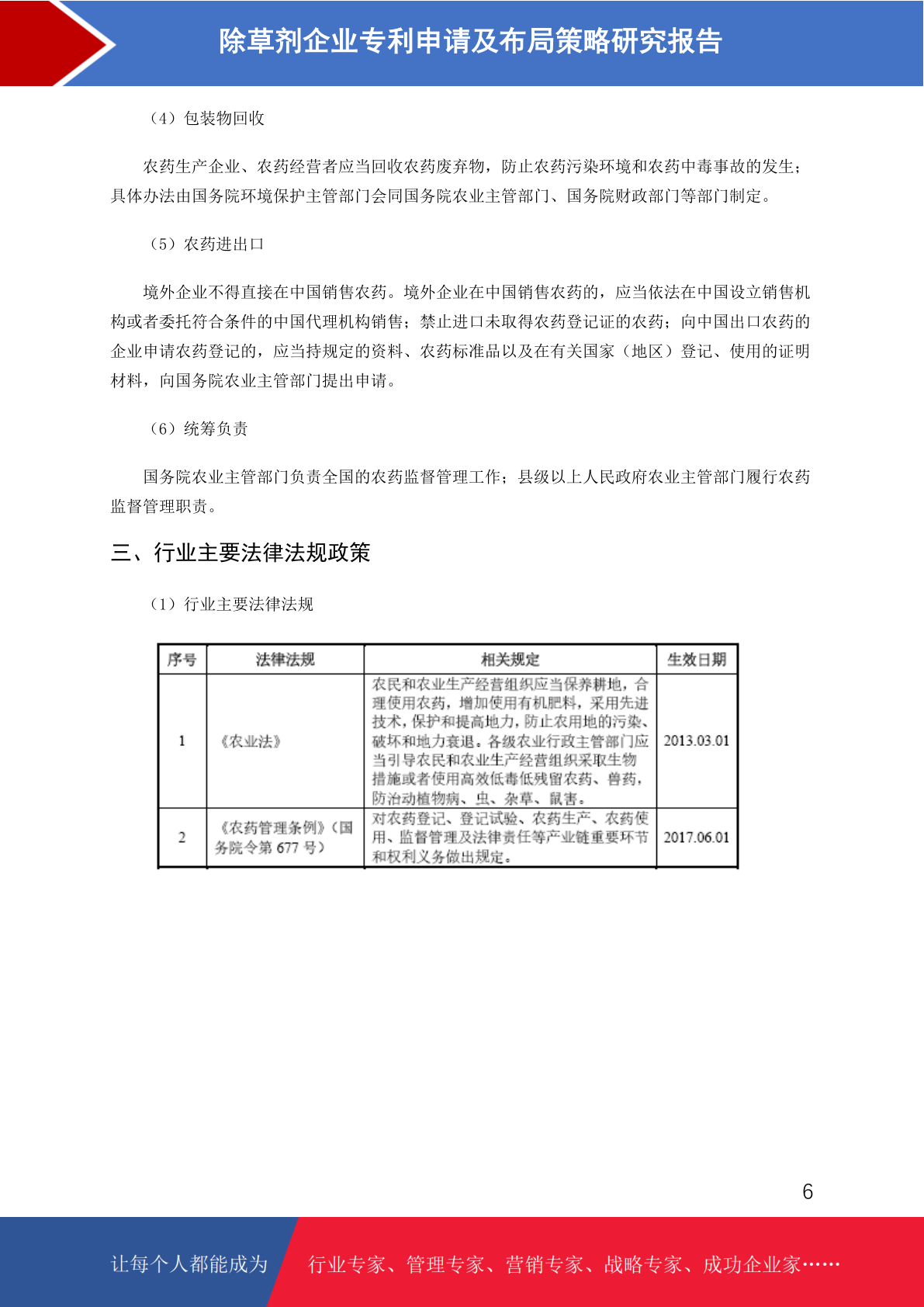 除草剂企业专利申请及布局策略研究报告

（4）包装物回收

农药生产企业、农药经营者应当回收农药废弃物，防止农药污染环境和农药中毒事故的发生；具体办法由国务院环境保护主管部门会同国务院农业主管部门、国务院财政部门等部门制定。

（5）农药进出口

境外企业不得直接在中国销售农药。境外企业在中国销售农药的，应当依法在中国设立销售机构或者委托符合条件的中国代理机构销售；禁止进口未取得农药登记证的农药；向中国出口农药的企业申请农药登记的，应当持规定的资料、农药标准品以及在有关国家（地区）登记、使用的证明材料，向国务院农业主管部门提出申请。

（6）统筹负责

国务院农业主管部门负责全国的农药监督管理工作；县级以上人民政府农业主管部门履行农药监督管理职责。

三、行业主要法律法规政策

（1）行业主要法律法规

| 序号 | 法律法规 | 相关规定 | 生效日期 |
|---|---|---|---|
| 1 | 《农业法》 | 农民和农业生产经营组织应当保养耕地，合理使用农药，增加使用有机肥料，采用先进技术，保护和提高地力，防止农用地的污染、破坏和地力衰退。各级农业行政主管部门应当引导农民和农业生产经营组织采取生物措施或者使用高效低毒低残留农药、兽药，防治动植物病、虫、杂草、鼠害。 | 2013.03.01 |
| 2 | 《农药管理条例》（国务院令第 677 号） | 对农药登记、登记试验、农药生产、农药使用、监督管理及法律责任等产业链重要环节和权利义务做出规定。 | 2017.06.01 |

6

让每个人都能成为 行业专家、管理专家、营销专家、战略专家、成功企业家……